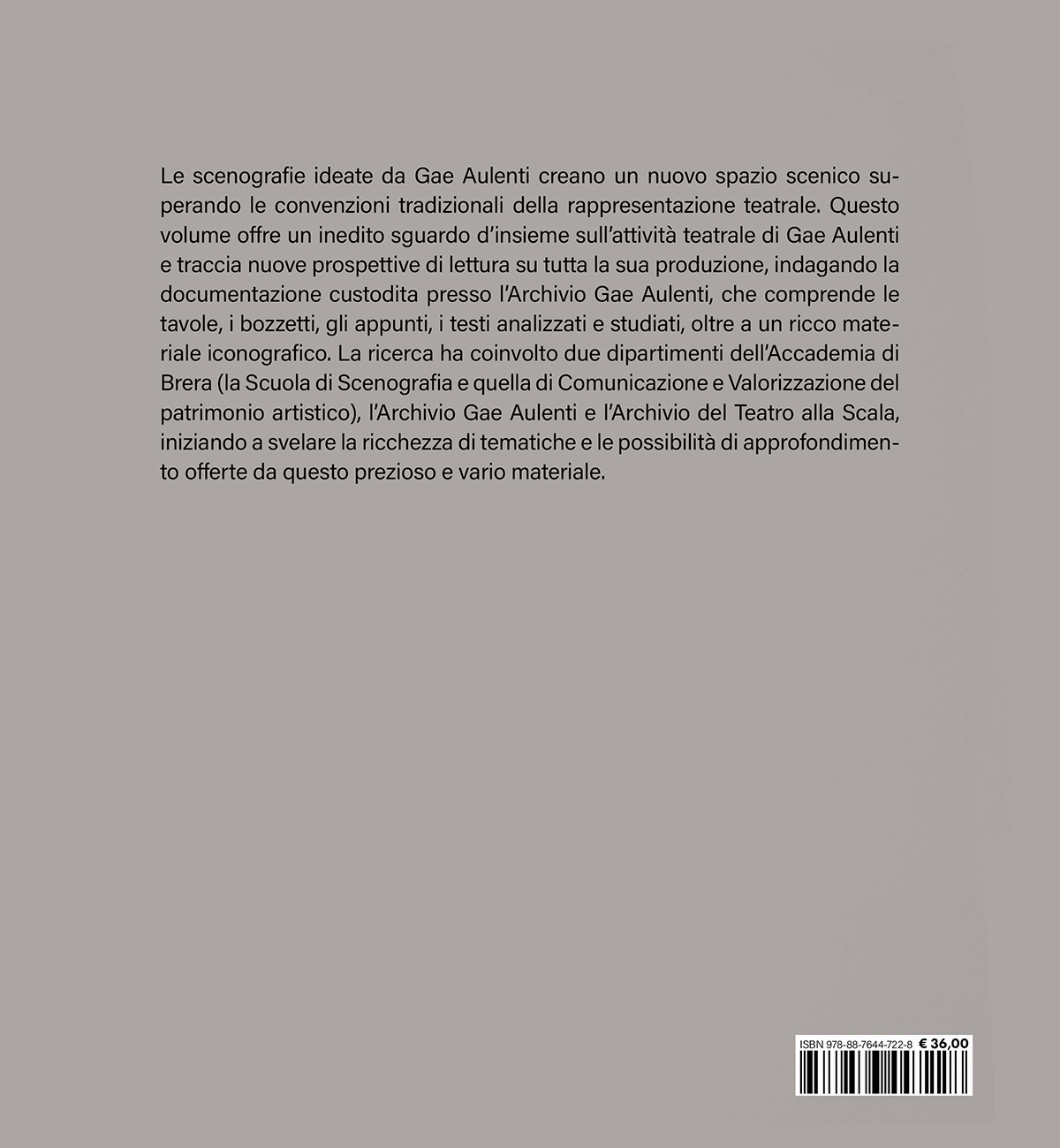 Le scenografie ideate da Gae Aulenti creano un nuovo spazio scenico superando le convenzioni tradizionali della rappresentazione teatrale. Questo volume offre un inedito sguardo d'insieme sull'attività teatrale di Gae Aulenti e traccia nuove prospettive di lettura su tutta la sua produzione, indagando la documentazione custodita presso l'Archivio Gae Aulenti, che comprende le tavole, i bozzetti, gli appunti, i testi analizzati e studiati, oltre a un ricco materiale iconografico. La ricerca ha coinvolto due dipartimenti dell'Accademia di Brera (la Scuola di Scenografia e quella di Comunicazione e Valorizzazione del patrimonio artistico), l'Archivio Gae Aulenti e l'Archivio del Teatro alla Scala, iniziando a svelare la ricchezza di tematiche e le possibilità di approfondimento offerte da questo prezioso e vario materiale.

ISBN 978-88-7644-722-8 € 36,00